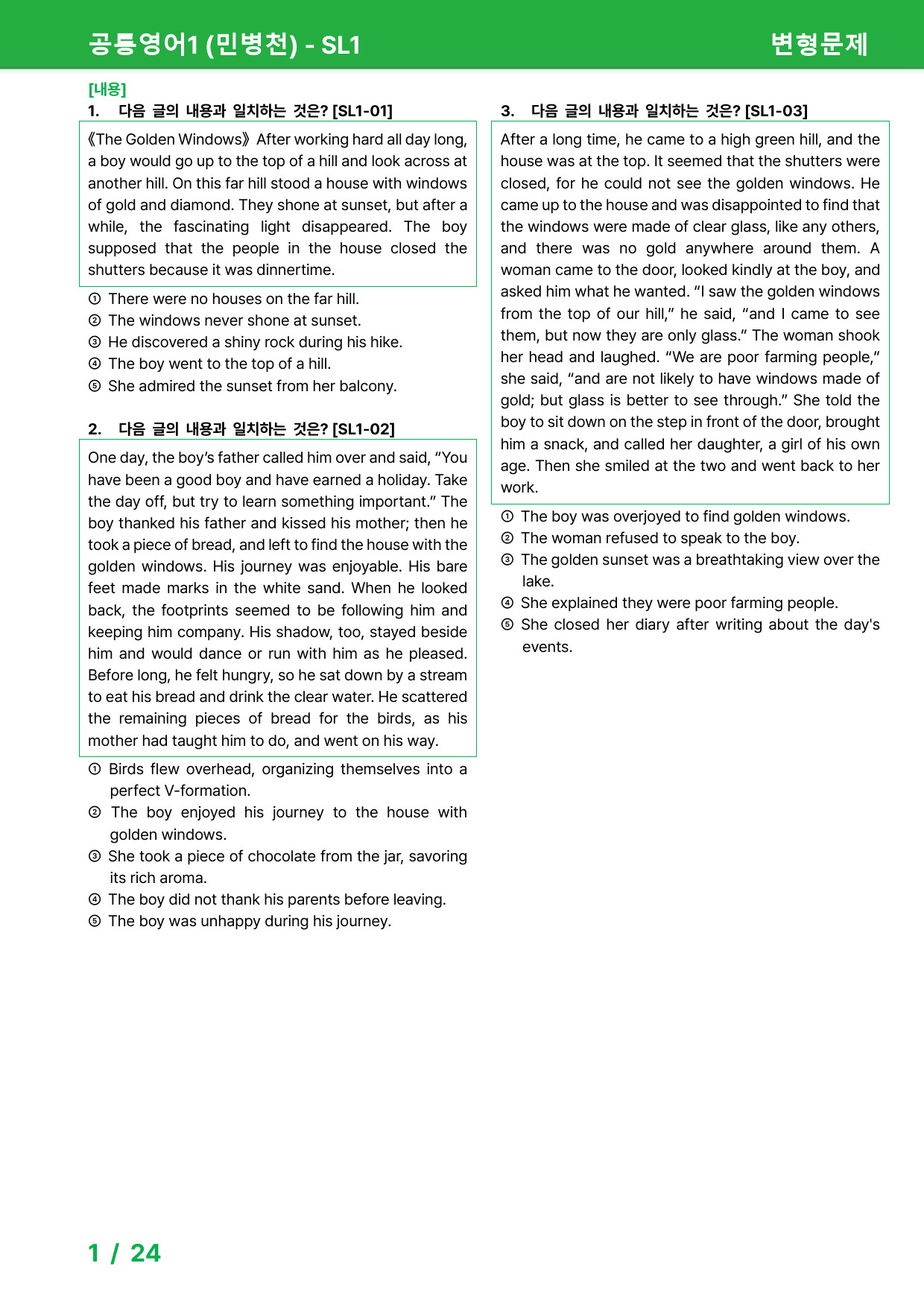 공통영어1 (민병천) - SL1

변형문제

[내용]

1. 다음 글의 내용과 일치하는 것은? [SL1-01]

《The Golden Windows》 After working hard all day long, a boy would go up to the top of a hill and look across at another hill. On this far hill stood a house with windows of gold and diamond. They shone at sunset, but after a while, the fascinating light disappeared. The boy supposed that the people in the house closed the shutters because it was dinnertime.

① There were no houses on the far hill.
② The windows never shone at sunset.
③ He discovered a shiny rock during his hike.
④ The boy went to the top of a hill.
⑤ She admired the sunset from her balcony.

2. 다음 글의 내용과 일치하는 것은? [SL1-02]

One day, the boy's father called him over and said, "You have been a good boy and have earned a holiday. Take the day off, but try to learn something important." The boy thanked his father and kissed his mother; then he took a piece of bread, and left to find the house with the golden windows. His journey was enjoyable. His bare feet made marks in the white sand. When he looked back, the footprints seemed to be following him and keeping him company. His shadow, too, stayed beside him and would dance or run with him as he pleased. Before long, he felt hungry, so he sat down by a stream to eat his bread and drink the clear water. He scattered the remaining pieces of bread for the birds, as his mother had taught him to do, and went on his way.

① Birds flew overhead, organizing themselves into a perfect V-formation.
② The boy enjoyed his journey to the house with golden windows.
③ She took a piece of chocolate from the jar, savoring its rich aroma.
④ The boy did not thank his parents before leaving.
⑤ The boy was unhappy during his journey.

3. 다음 글의 내용과 일치하는 것은? [SL1-03]

After a long time, he came to a high green hill, and the house was at the top. It seemed that the shutters were closed, for he could not see the golden windows. He came up to the house and was disappointed to find that the windows were made of clear glass, like any others, and there was no gold anywhere around them. A woman came to the door, looked kindly at the boy, and asked him what he wanted. "I saw the golden windows from the top of our hill," he said, "and I came to see them, but now they are only glass." The woman shook her head and laughed. "We are poor farming people," she said, "and are not likely to have windows made of gold; but glass is better to see through." She told the boy to sit down on the step in front of the door, brought him a snack, and called her daughter, a girl of his own age. Then she smiled at the two and went back to her work.

① The boy was overjoyed to find golden windows.
② The woman refused to speak to the boy.
③ The golden sunset was a breathtaking view over the lake.
④ She explained they were poor farming people.
⑤ She closed her diary after writing about the day's events.

1 / 24